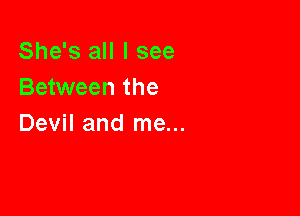 She's all I see
Between the
Devil and me...